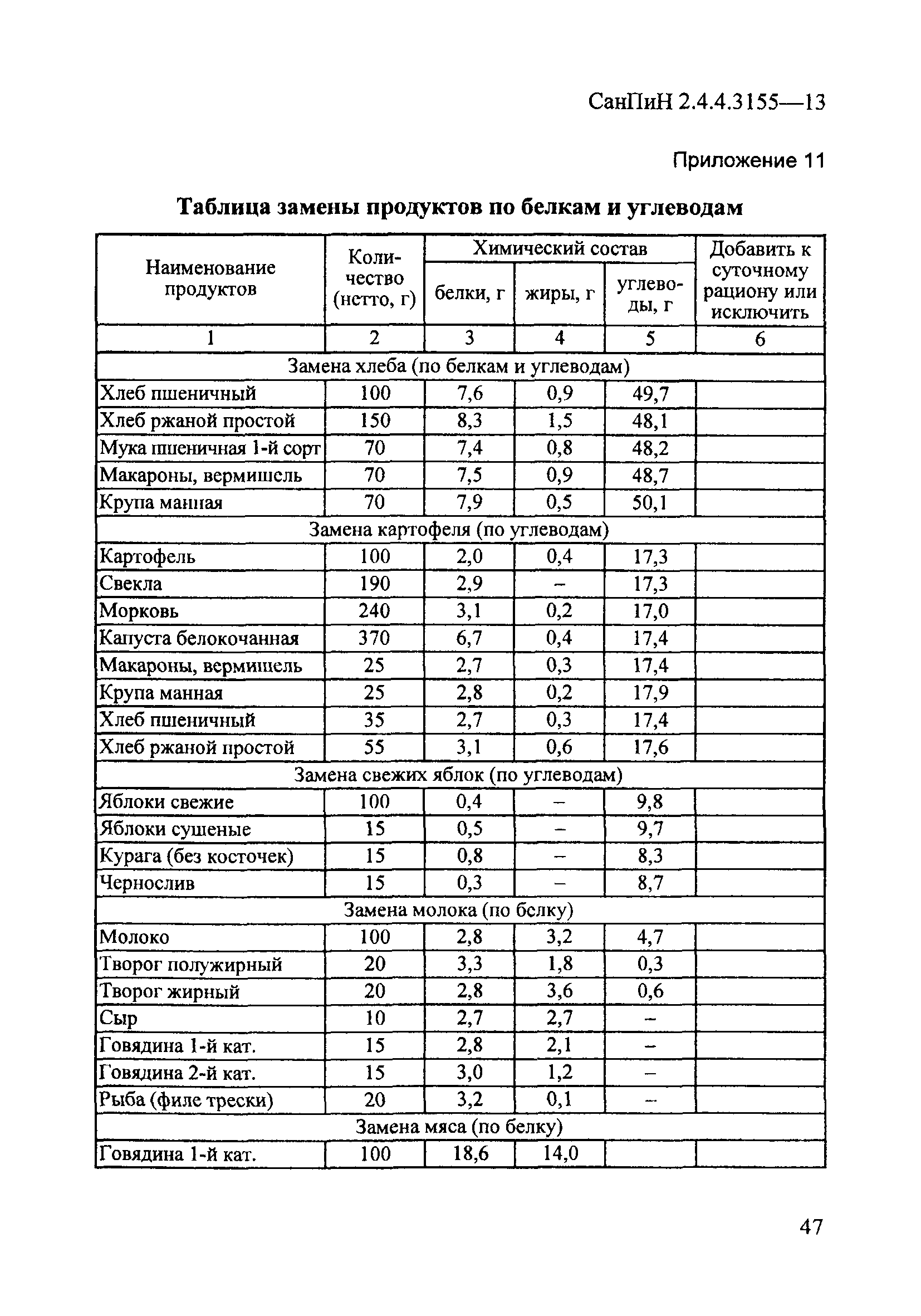 СанПиН 2.4.4.3155—13

Приложение 11

Таблица замены продуктов по белкам и углеводам

| Наименование продуктов | Количество (нетто, г) | Химический состав: белки, г | Химический состав: жиры, г | Химический состав: углеводы, г | Добавить к суточному рациону или исключить |
|---|---|---|---|---|---|
| 1 | 2 | 3 | 4 | 5 | 6 |
| Замена хлеба (по белкам и углеводам) | | | | | |
| Хлеб пшеничный | 100 | 7,6 | 0,9 | 49,7 | |
| Хлеб ржаной простой | 150 | 8,3 | 1,5 | 48,1 | |
| Мука пшеничная 1-й сорт | 70 | 7,4 | 0,8 | 48,2 | |
| Макароны, вермишель | 70 | 7,5 | 0,9 | 48,7 | |
| Крупа манная | 70 | 7,9 | 0,5 | 50,1 | |
| Замена картофеля (по углеводам) | | | | | |
| Картофель | 100 | 2,0 | 0,4 | 17,3 | |
| Свекла | 190 | 2,9 | – | 17,3 | |
| Морковь | 240 | 3,1 | 0,2 | 17,0 | |
| Капуста белокочанная | 370 | 6,7 | 0,4 | 17,4 | |
| Макароны, вермишель | 25 | 2,7 | 0,3 | 17,4 | |
| Крупа манная | 25 | 2,8 | 0,2 | 17,9 | |
| Хлеб пшеничный | 35 | 2,7 | 0,3 | 17,4 | |
| Хлеб ржаной простой | 55 | 3,1 | 0,6 | 17,6 | |
| Замена свежих яблок (по углеводам) | | | | | |
| Яблоки свежие | 100 | 0,4 | – | 9,8 | |
| Яблоки сушеные | 15 | 0,5 | – | 9,7 | |
| Курага (без косточек) | 15 | 0,8 | – | 8,3 | |
| Чернослив | 15 | 0,3 | – | 8,7 | |
| Замена молока (по белку) | | | | | |
| Молоко | 100 | 2,8 | 3,2 | 4,7 | |
| Творог полужирный | 20 | 3,3 | 1,8 | 0,3 | |
| Творог жирный | 20 | 2,8 | 3,6 | 0,6 | |
| Сыр | 10 | 2,7 | 2,7 | – | |
| Говядина 1-й кат. | 15 | 2,8 | 2,1 | – | |
| Говядина 2-й кат. | 15 | 3,0 | 1,2 | – | |
| Рыба (филе трески) | 20 | 3,2 | 0,1 | – | |
| Замена мяса (по белку) | | | | | |
| Говядина 1-й кат. | 100 | 18,6 | 14,0 | | |

47